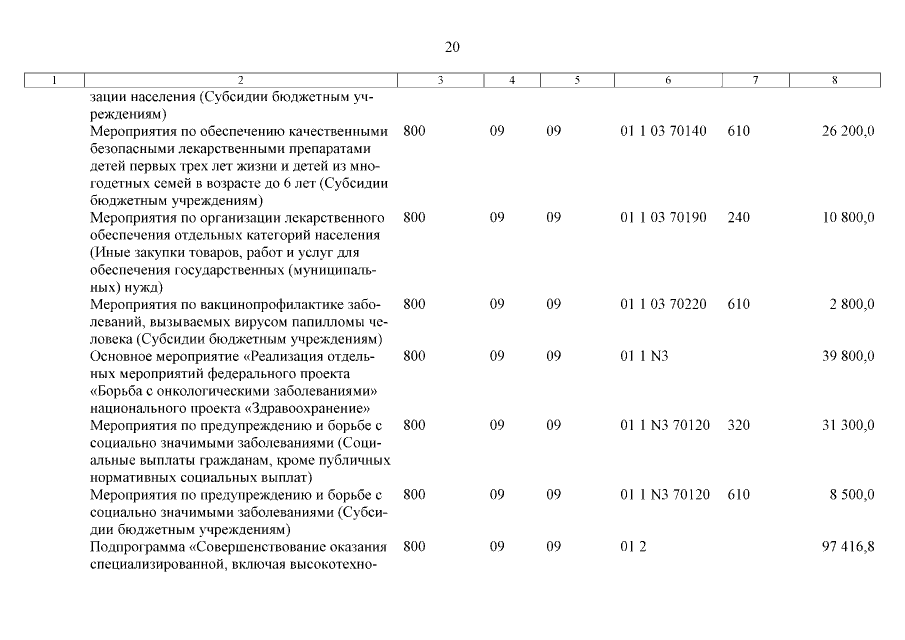 20

| 1 | 2 | 3 | 4 | 5 | 6 | 7 | 8 |
|---|---|---|---|---|---|---|---|
| | зации населения (Субсидии бюджетным учреждениям) | | | | | | |
| | Мероприятия по обеспечению качественными безопасными лекарственными препаратами детей первых трех лет жизни и детей из многодетных семей в возрасте до 6 лет (Субсидии бюджетным учреждениям) | 800 | 09 | 09 | 01 1 03 70140 | 610 | 26 200,0 |
| | Мероприятия по организации лекарственного обеспечения отдельных категорий населения (Иные закупки товаров, работ и услуг для обеспечения государственных (муниципальных) нужд) | 800 | 09 | 09 | 01 1 03 70190 | 240 | 10 800,0 |
| | Мероприятия по вакцинопрофилактике заболеваний, вызываемых вирусом папилломы человека (Субсидии бюджетным учреждениям) | 800 | 09 | 09 | 01 1 03 70220 | 610 | 2 800,0 |
| | Основное мероприятие «Реализация отдельных мероприятий федерального проекта «Борьба с онкологическими заболеваниями» национального проекта «Здравоохранение» | 800 | 09 | 09 | 01 1 N3 | | 39 800,0 |
| | Мероприятия по предупреждению и борьбе с социально значимыми заболеваниями (Социальные выплаты гражданам, кроме публичных нормативных социальных выплат) | 800 | 09 | 09 | 01 1 N3 70120 | 320 | 31 300,0 |
| | Мероприятия по предупреждению и борьбе с социально значимыми заболеваниями (Субсидии бюджетным учреждениям) | 800 | 09 | 09 | 01 1 N3 70120 | 610 | 8 500,0 |
| | Подпрограмма «Совершенствование оказания специализированной, включая высокотехно- | 800 | 09 | 09 | 01 2 | | 97 416,8 |